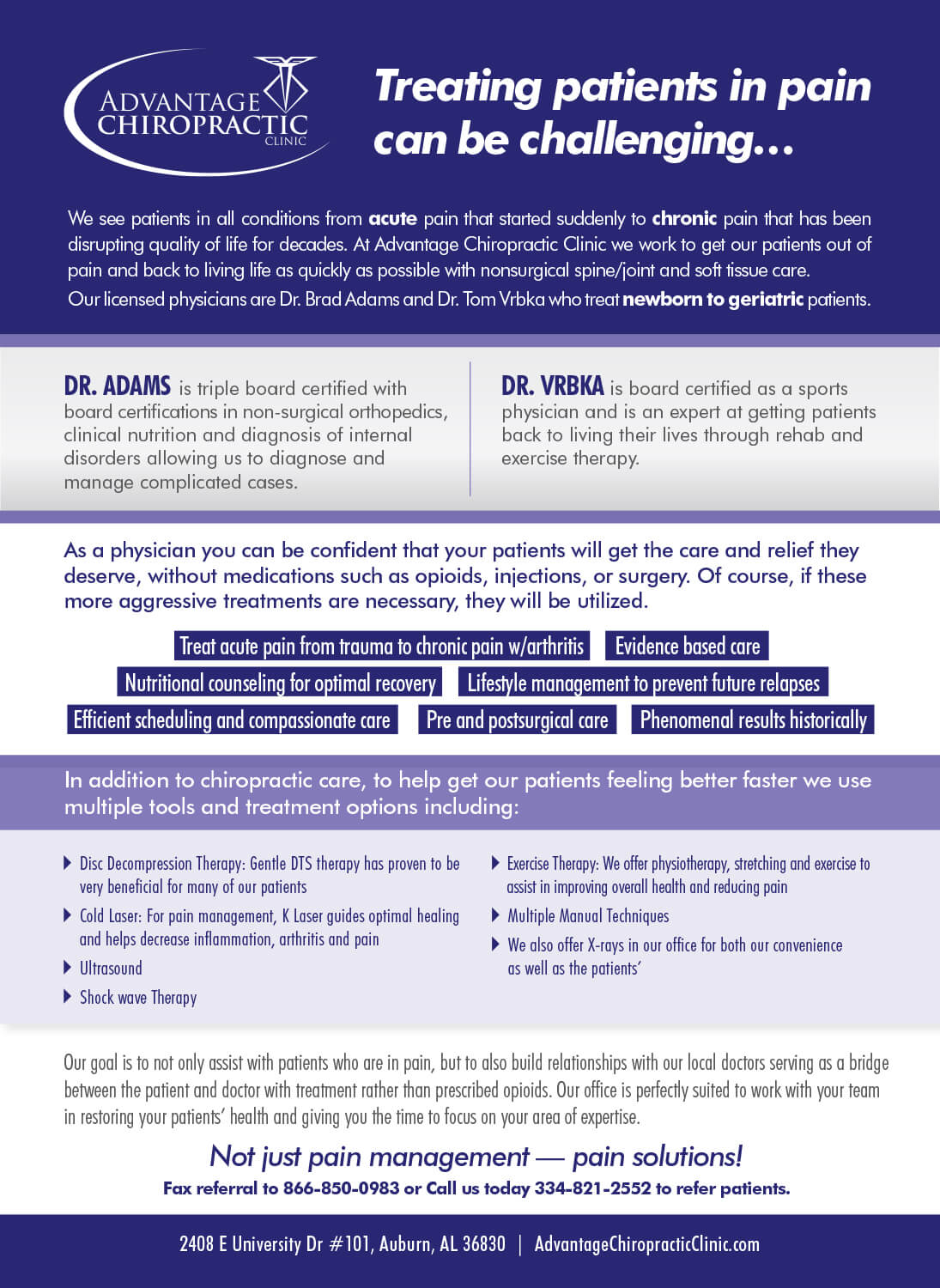 ADVANTAGE CHIROPRACTIC CLINIC

Treating patients in pain can be challenging...

We see patients in all conditions from acute pain that started suddenly to chronic pain that has been disrupting quality of life for decades. At Advantage Chiropractic Clinic we work to get our patients out of pain and back to living life as quickly as possible with nonsurgical spine/joint and soft tissue care.
Our licensed physicians are Dr. Brad Adams and Dr. Tom Vrbka who treat newborn to geriatric patients.

DR. ADAMS is triple board certified with board certifications in non-surgical orthopedics, clinical nutrition and diagnosis of internal disorders allowing us to diagnose and manage complicated cases.

DR. VRBKA is board certified as a sports physician and is an expert at getting patients back to living their lives through rehab and exercise therapy.

As a physician you can be confident that your patients will get the care and relief they deserve, without medications such as opioids, injections, or surgery. Of course, if these more aggressive treatments are necessary, they will be utilized.

Treat acute pain from trauma to chronic pain w/arthritis
Evidence based care
Nutritional counseling for optimal recovery
Lifestyle management to prevent future relapses
Efficient scheduling and compassionate care
Pre and postsurgical care
Phenomenal results historically

In addition to chiropractic care, to help get our patients feeling better faster we use multiple tools and treatment options including:

Disc Decompression Therapy: Gentle DTS therapy has proven to be very beneficial for many of our patients
Cold Laser: For pain management, K Laser guides optimal healing and helps decrease inflammation, arthritis and pain
Ultrasound
Shock wave Therapy

Exercise Therapy: We offer physiotherapy, stretching and exercise to assist in improving overall health and reducing pain
Multiple Manual Techniques
We also offer X-rays in our office for both our convenience as well as the patients'

Our goal is to not only assist with patients who are in pain, but to also build relationships with our local doctors serving as a bridge between the patient and doctor with treatment rather than prescribed opioids. Our office is perfectly suited to work with your team in restoring your patients' health and giving you the time to focus on your area of expertise.

Not just pain management — pain solutions!
Fax referral to 866-850-0983 or Call us today 334-821-2552 to refer patients.

2408 E University Dr #101, Auburn, AL 36830 | AdvantageChiropracticClinic.com